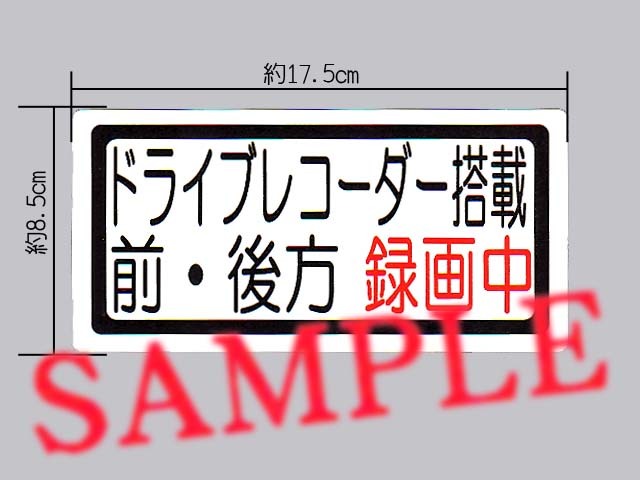 約17.5cm

約8.5cm

ドライブレコーダー搭載
前・後方 録画中

SAMPLE